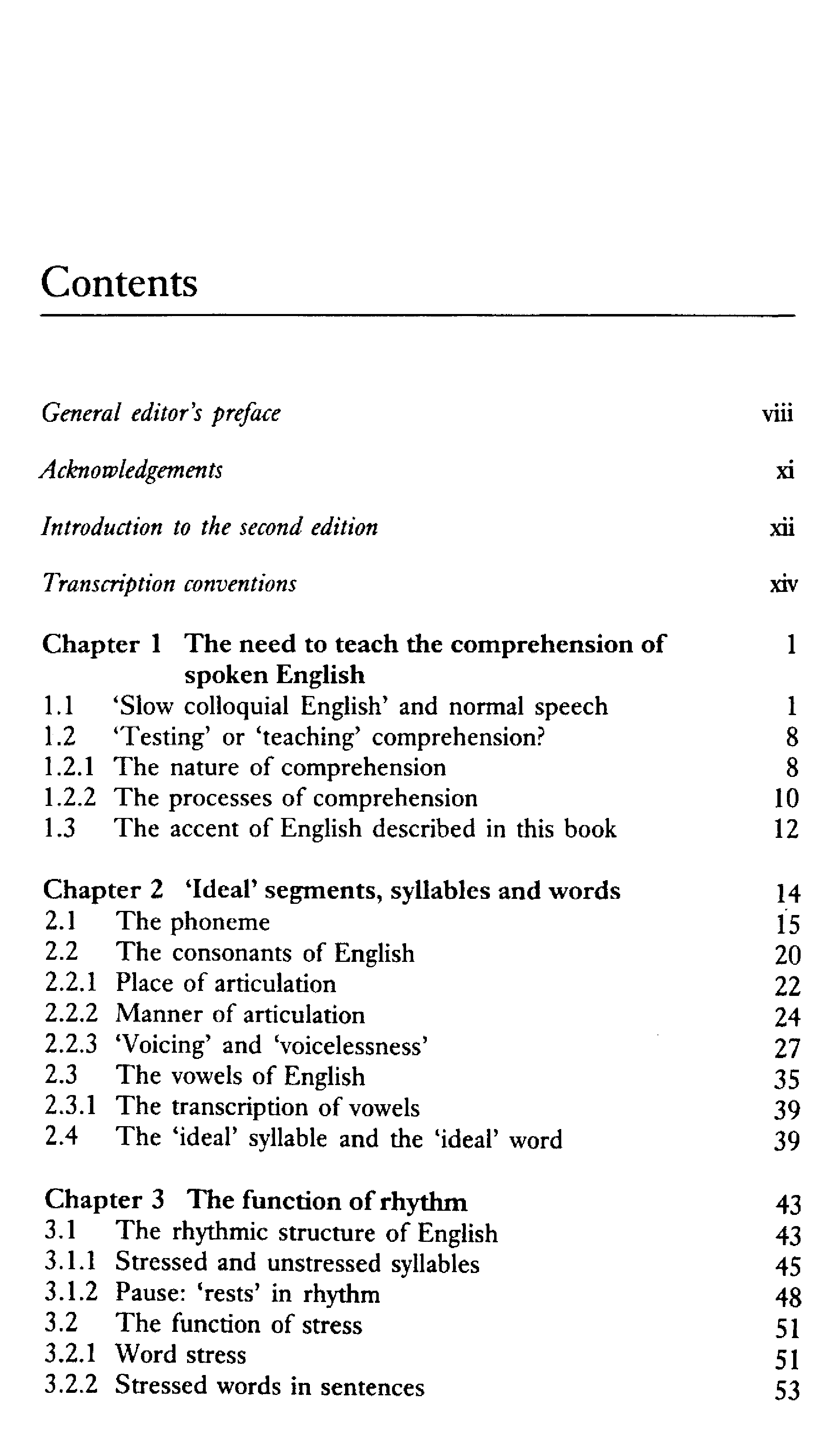 Contents

General editor's preface viii

Acknowledgements xi

Introduction to the second edition xii

Transcription conventions xiv

Chapter 1 The need to teach the comprehension of spoken English 1
1.1 'Slow colloquial English' and normal speech 1
1.2 'Testing' or 'teaching' comprehension? 8
1.2.1 The nature of comprehension 8
1.2.2 The processes of comprehension 10
1.3 The accent of English described in this book 12

Chapter 2 'Ideal' segments, syllables and words 14
2.1 The phoneme 15
2.2 The consonants of English 20
2.2.1 Place of articulation 22
2.2.2 Manner of articulation 24
2.2.3 'Voicing' and 'voicelessness' 27
2.3 The vowels of English 35
2.3.1 The transcription of vowels 39
2.4 The 'ideal' syllable and the 'ideal' word 39

Chapter 3 The function of rhythm 43
3.1 The rhythmic structure of English 43
3.1.1 Stressed and unstressed syllables 45
3.1.2 Pause: 'rests' in rhythm 48
3.2 The function of stress 51
3.2.1 Word stress 51
3.2.2 Stressed words in sentences 53